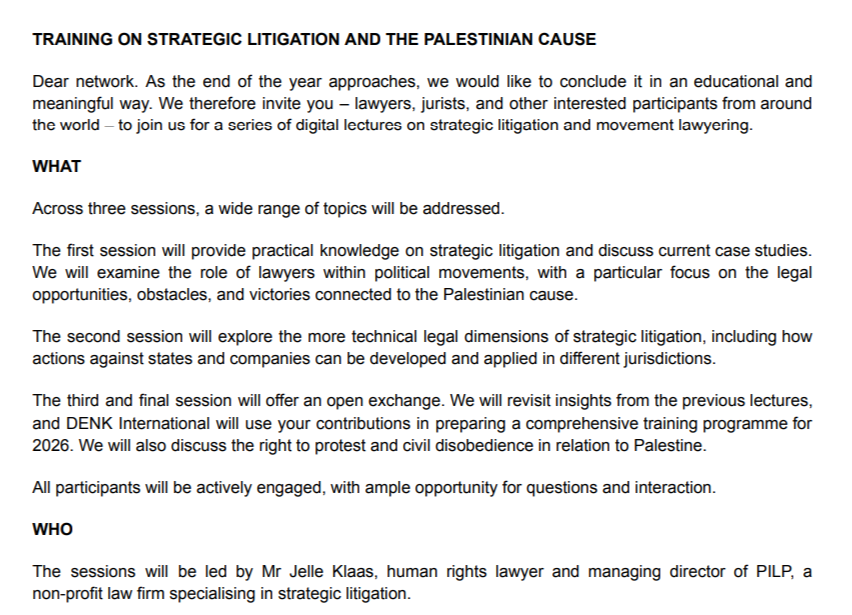 TRAINING ON STRATEGIC LITIGATION AND THE PALESTINIAN CAUSE

Dear network. As the end of the year approaches, we would like to conclude it in an educational and meaningful way. We therefore invite you – lawyers, jurists, and other interested participants from around the world – to join us for a series of digital lectures on strategic litigation and movement lawyering.

WHAT

Across three sessions, a wide range of topics will be addressed.

The first session will provide practical knowledge on strategic litigation and discuss current case studies. We will examine the role of lawyers within political movements, with a particular focus on the legal opportunities, obstacles, and victories connected to the Palestinian cause.

The second session will explore the more technical legal dimensions of strategic litigation, including how actions against states and companies can be developed and applied in different jurisdictions.

The third and final session will offer an open exchange. We will revisit insights from the previous lectures, and DENK International will use your contributions in preparing a comprehensive training programme for 2026. We will also discuss the right to protest and civil disobedience in relation to Palestine.

All participants will be actively engaged, with ample opportunity for questions and interaction.

WHO

The sessions will be led by Mr Jelle Klaas, human rights lawyer and managing director of PILP, a non-profit law firm specialising in strategic litigation.